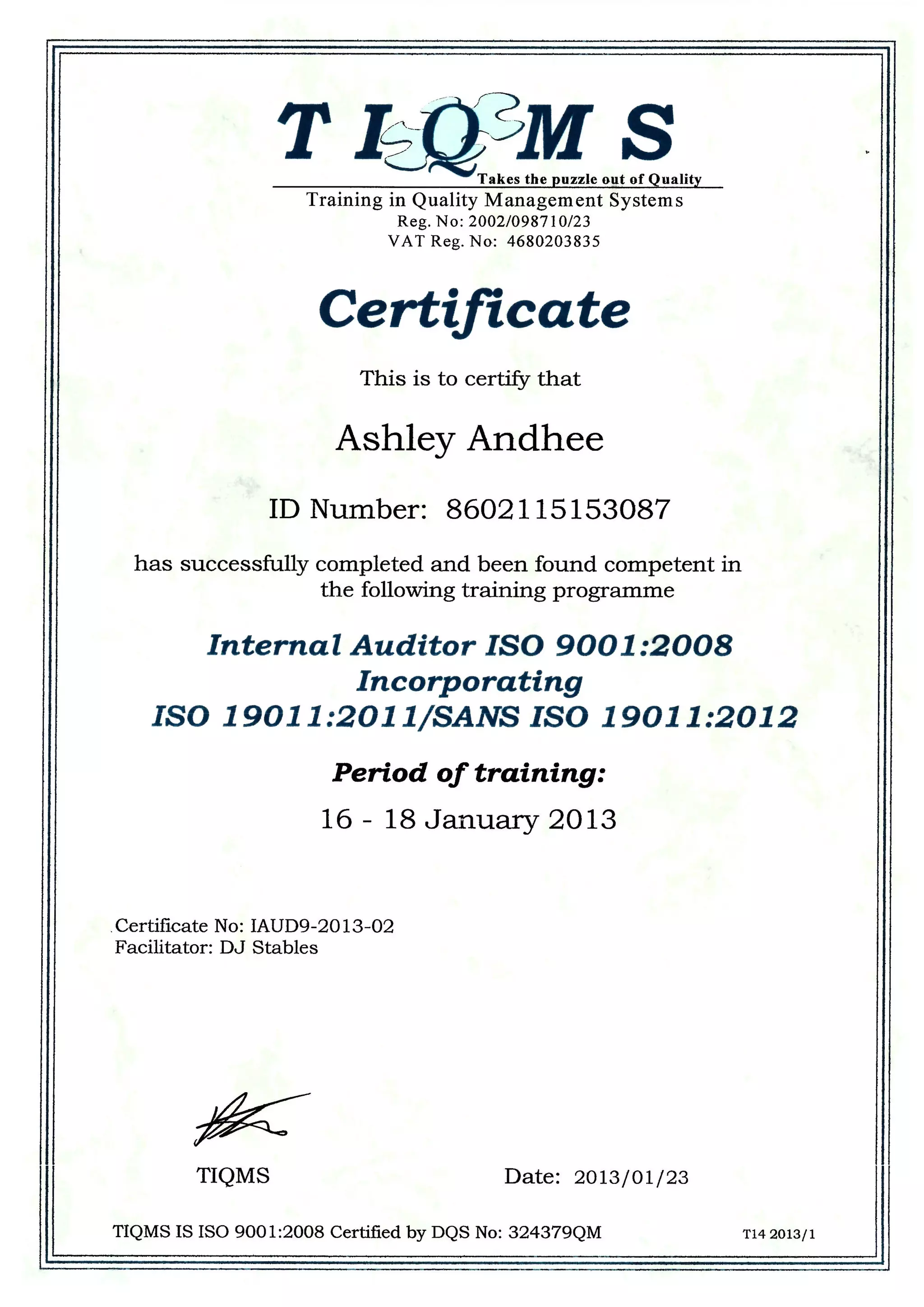 TIQMS
Takes the puzzle out of Quality
Training in Quality Management Systems
Reg. No: 2002/098710/23
VAT Reg. No: 4680203835

Certificate

This is to certify that

Ashley Andhee

ID Number: 8602115153087

has successfully completed and been found competent in the following training programme

Internal Auditor ISO 9001:2008
Incorporating
ISO 19011:2011/SANS ISO 19011:2012

Period of training:

16 - 18 January 2013

Certificate No: IAUD9-2013-02
Facilitator: DJ Stables

TIQMS

Date: 2013/01/23

TIQMS IS ISO 9001:2008 Certified by DQS No: 324379QM

T14 2013/1